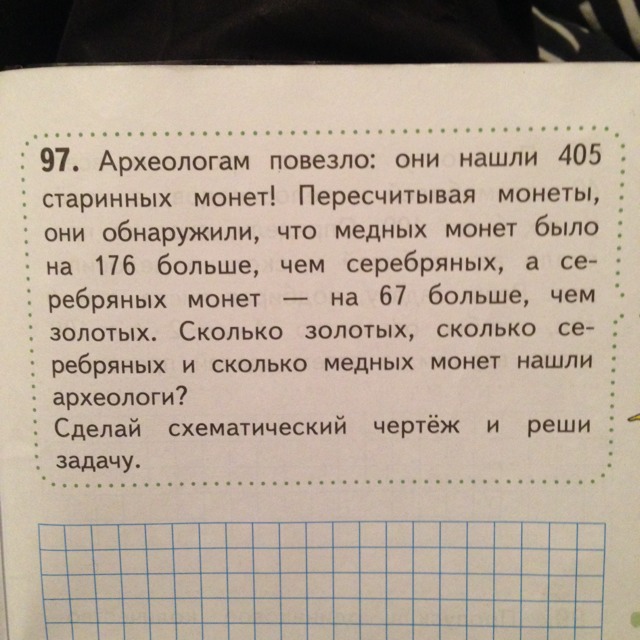 97. Археологам повезло: они нашли 405 старинных монет! Пересчитывая монеты, они обнаружили, что медных монет было на 176 больше, чем серебряных, а серебряных монет — на 67 больше, чем золотых. Сколько золотых, сколько серебряных и сколько медных монет нашли археологи?

Сделай схематический чертёж и реши задачу.